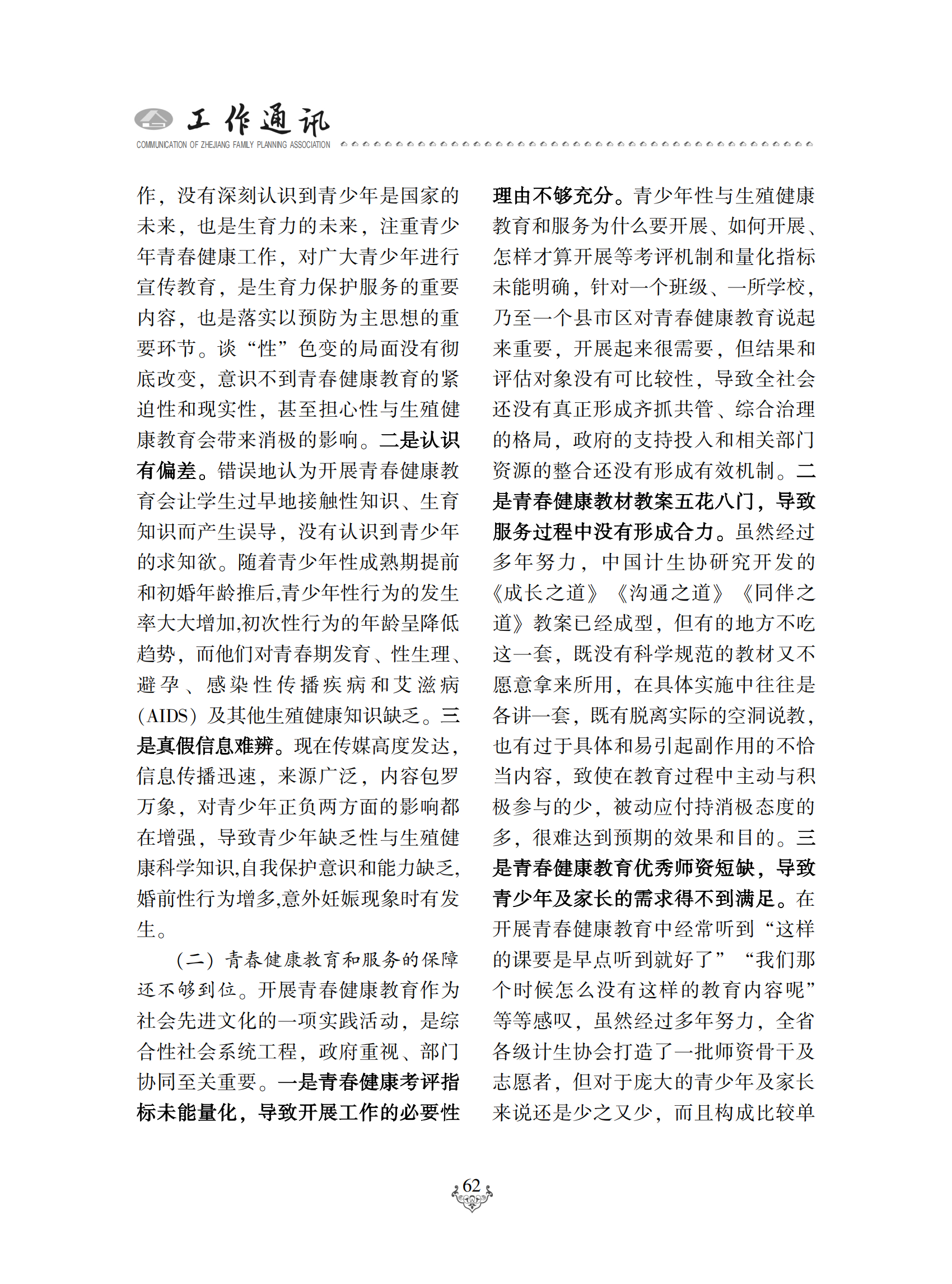 工作通讯
COMMUNICATION OF ZHEJIANG FAMILY PLANNING ASSOCIATION

作，没有深刻认识到青少年是国家的未来，也是生育力的未来，注重青少年青春健康工作，对广大青少年进行宣传教育，是生育力保护服务的重要内容，也是落实以预防为主思想的重要环节。谈“性”色变的局面没有彻底改变，意识不到青春健康教育的紧迫性和现实性，甚至担心性与生殖健康教育会带来消极的影响。二是认识有偏差。错误地认为开展青春健康教育会让学生过早地接触性知识、生育知识而产生误导，没有认识到青少年的求知欲。随着青少年性成熟期提前和初婚年龄推后,青少年性行为的发生率大大增加,初次性行为的年龄呈降低趋势，而他们对青春期发育、性生理、避孕、感染性传播疾病和艾滋病（AIDS）及其他生殖健康知识缺乏。三是真假信息难辨。现在传媒高度发达，信息传播迅速，来源广泛，内容包罗万象，对青少年正负两方面的影响都在增强，导致青少年缺乏性与生殖健康科学知识,自我保护意识和能力缺乏,婚前性行为增多,意外妊娠现象时有发生。

（二）青春健康教育和服务的保障还不够到位。开展青春健康教育作为社会先进文化的一项实践活动，是综合性社会系统工程，政府重视、部门协同至关重要。一是青春健康考评指标未能量化，导致开展工作的必要性理由不够充分。青少年性与生殖健康教育和服务为什么要开展、如何开展、怎样才算开展等考评机制和量化指标未能明确，针对一个班级、一所学校，乃至一个县市区对青春健康教育说起来重要，开展起来很需要，但结果和评估对象没有可比较性，导致全社会还没有真正形成齐抓共管、综合治理的格局，政府的支持投入和相关部门资源的整合还没有形成有效机制。二是青春健康教材教案五花八门，导致服务过程中没有形成合力。虽然经过多年努力，中国计生协研究开发的《成长之道》《沟通之道》《同伴之道》教案已经成型，但有的地方不吃这一套，既没有科学规范的教材又不愿意拿来所用，在具体实施中往往是各讲一套，既有脱离实际的空洞说教，也有过于具体和易引起副作用的不恰当内容，致使在教育过程中主动与积极参与的少，被动应付持消极态度的多，很难达到预期的效果和目的。三是青春健康教育优秀师资短缺，导致青少年及家长的需求得不到满足。在开展青春健康教育中经常听到“这样的课要是早点听到就好了”“我们那个时候怎么没有这样的教育内容呢”等等感叹，虽然经过多年努力，全省各级计生协会打造了一批师资骨干及志愿者，但对于庞大的青少年及家长来说还是少之又少，而且构成比较单

62